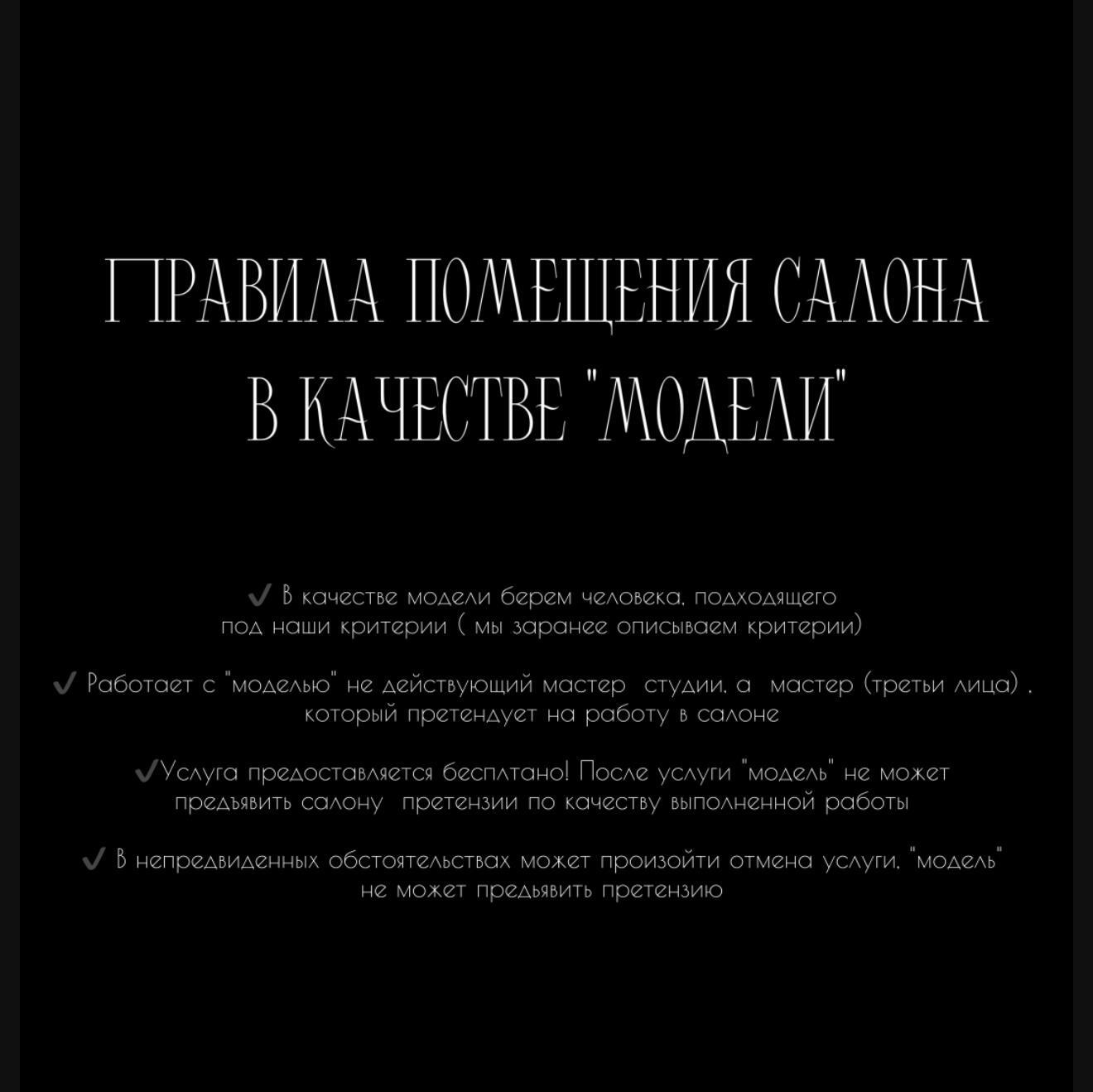 ПРАВИЛА ПОМЕЩЕНИЯ САЛОНА В КАЧЕСТВЕ "МОДЕЛИ"

✔ В качестве модели берем человека, подходящего под наши критерии ( мы заранее описываем критерии)

✔ Работает с "моделью" не действующий мастер студии, а мастер (третьи лица) , который претендует на работу в салоне

✔Услуга предоставляется бесплтано! После услуги "модель" не может предъявить салону претензии по качеству выполненной работы

✔ В непредвиденных обстоятельствах может произойти отмена услуги, "модель" не может предьявить претензию